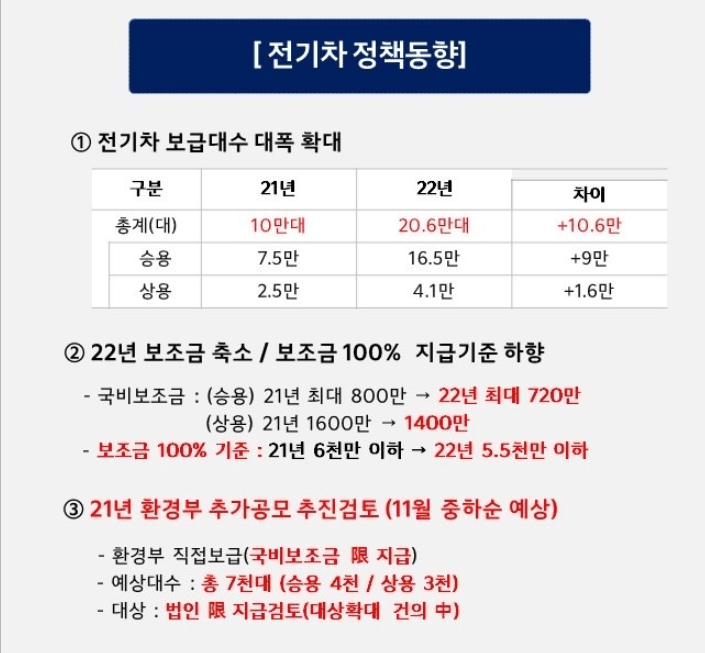 [ 전기차 정책동향]

① 전기차 보급대수 대폭 확대

| 구분 | 21년 | 22년 | 차이 |
|---|---|---|---|
| 총계(대) | 10만대 | 20.6만대 | +10.6만 |
| 승용 | 7.5만 | 16.5만 | +9만 |
| 상용 | 2.5만 | 4.1만 | +1.6만 |

② 22년 보조금 축소 / 보조금 100% 지급기준 하향

- 국비보조금 : (승용) 21년 최대 800만 → 22년 최대 720만
(상용) 21년 1600만 → 1400만
- 보조금 100% 기준 : 21년 6천만 이하 → 22년 5.5천만 이하

③ 21년 환경부 추가공모 추진검토 (11월 중하순 예상)

- 환경부 직접보급(국비보조금 限 지급)
- 예상대수 : 총 7천대 (승용 4천 / 상용 3천)
- 대상 : 법인 限 지급검토(대상확대 건의 中)